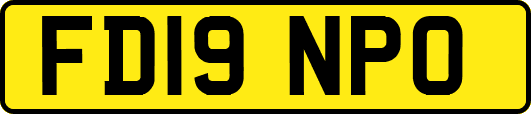 FD19 NPO